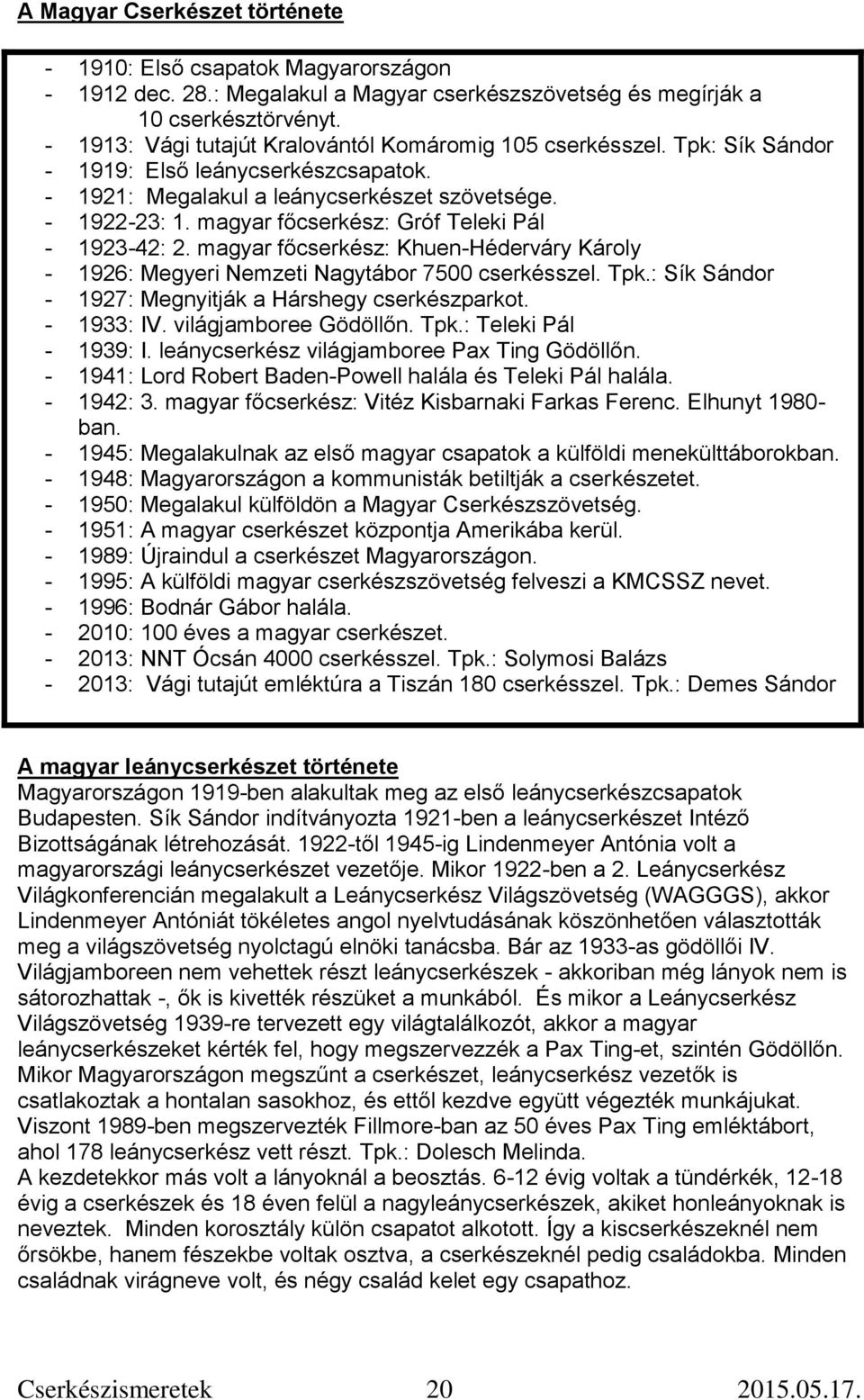 A Magyar Cserkészet története

- 1910: Első csapatok Magyarországon
- 1912 dec. 28.: Megalakul a Magyar cserkészszövetség és megírják a 10 cserkésztörvényt.
- 1913: Vági tutajút Kralovántól Komáromig 105 cserkésszel. Tpk: Sík Sándor
- 1919: Első leánycserkészcsapatok.
- 1921: Megalakul a leánycserkészet szövetsége.
- 1922-23: 1. magyar főcserkész: Gróf Teleki Pál
- 1923-42: 2. magyar főcserkész: Khuen-Héderváry Károly
- 1926: Megyeri Nemzeti Nagytábor 7500 cserkésszel. Tpk.: Sík Sándor
- 1927: Megnyitják a Hárshegy cserkészparkot.
- 1933: IV. világjamboree Gödöllőn. Tpk.: Teleki Pál
- 1939: I. leánycserkész világjamboree Pax Ting Gödöllőn.
- 1941: Lord Robert Baden-Powell halála és Teleki Pál halála.
- 1942: 3. magyar főcserkész: Vitéz Kisbarnaki Farkas Ferenc. Elhunyt 1980-ban.
- 1945: Megalakulnak az első magyar csapatok a külföldi menekülttáborokban.
- 1948: Magyarországon a kommunisták betiltják a cserkészetet.
- 1950: Megalakul külföldön a Magyar Cserkészszövetség.
- 1951: A magyar cserkészet központja Amerikába kerül.
- 1989: Újraindul a cserkészet Magyarországon.
- 1995: A külföldi magyar cserkészszövetség felveszi a KMCSSZ nevet.
- 1996: Bodnár Gábor halála.
- 2010: 100 éves a magyar cserkészet.
- 2013: NNT Ócsán 4000 cserkésszel. Tpk.: Solymosi Balázs
- 2013: Vági tutajút emléktúra a Tiszán 180 cserkésszel. Tpk.: Demes Sándor

A magyar leánycserkészet története
Magyarországon 1919-ben alakultak meg az első leánycserkészcsapatok Budapesten. Sík Sándor indítványozta 1921-ben a leánycserkészet Intéző Bizottságának létrehozását. 1922-től 1945-ig Lindenmeyer Antónia volt a magyarországi leánycserkészet vezetője. Mikor 1922-ben a 2. Leánycserkész Világkonferencián megalakult a Leánycserkész Világszövetség (WAGGGS), akkor Lindenmeyer Antóniát tökéletes angol nyelvtudásának köszönhetően választották meg a világszövetség nyolctagú elnöki tanácsba. Bár az 1933-as gödöllői IV. Világjamboreen nem vehettek részt leánycserkészek - akkoriban még lányok nem is sátorozhattak -, ők is kivették részüket a munkából. És mikor a Leánycserkész Világszövetség 1939-re tervezett egy világtalálkozót, akkor a magyar leánycserkészeket kérték fel, hogy megszervezzék a Pax Ting-et, szintén Gödöllőn. Mikor Magyarországon megszűnt a cserkészet, leánycserkész vezetők is csatlakoztak a hontalan sasokhoz, és ettől kezdve együtt végezték munkájukat. Viszont 1989-ben megszervezték Fillmore-ban az 50 éves Pax Ting emléktábort, ahol 178 leánycserkész vett részt. Tpk.: Dolesch Melinda.
A kezdetekkor más volt a lányoknál a beosztás. 6-12 évig voltak a tündérkék, 12-18 évig a cserkészek és 18 éven felül a nagyleánycserkészek, akiket honleányoknak is neveztek. Minden korosztály külön csapatot alkotott. Így a kiscserkészeknél nem őrsökbe, hanem fészekbe voltak osztva, a cserkészeknél pedig családokba. Minden családnak virágneve volt, és négy család kelet egy csapathoz.

Cserkészismeretek 20 2015.05.17.